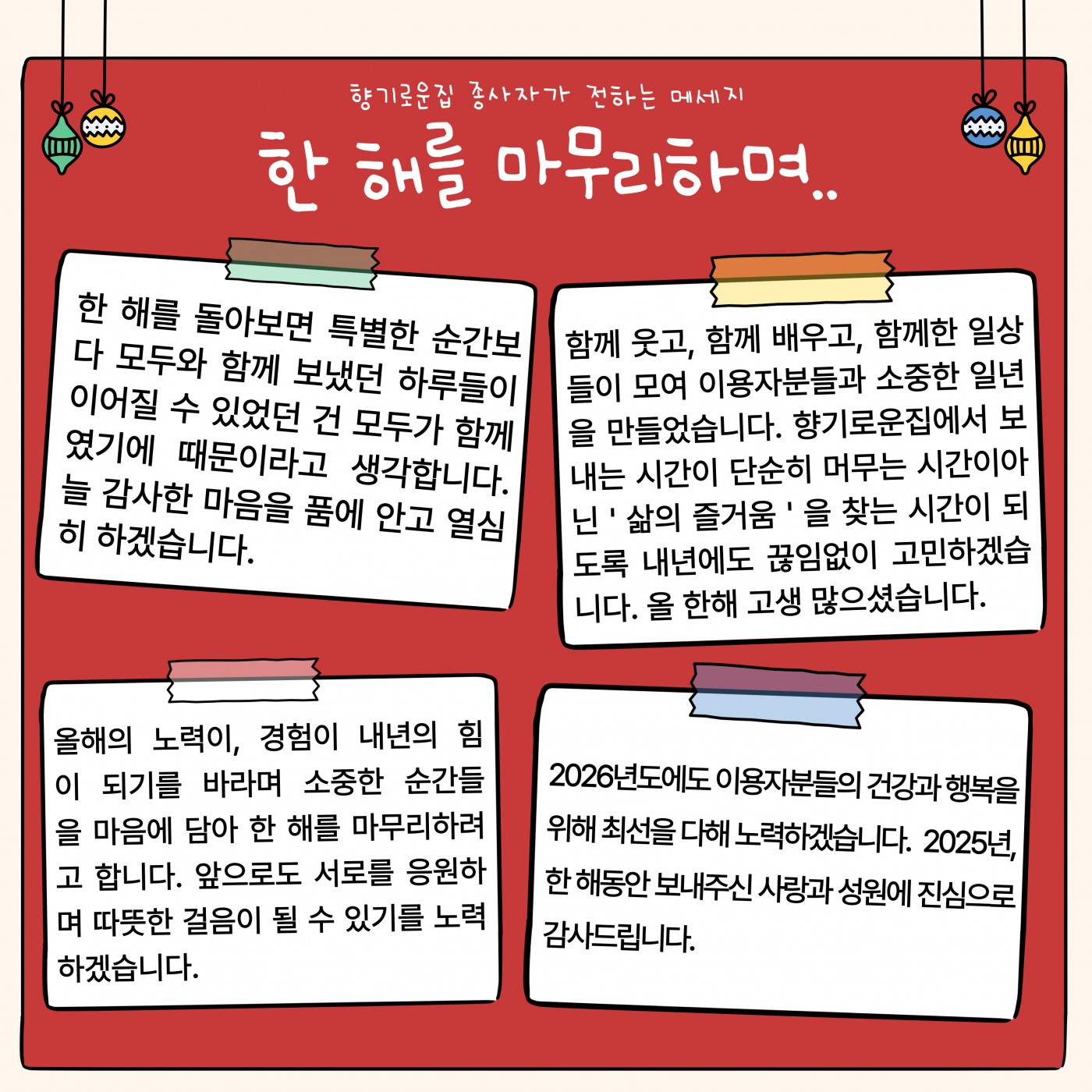 향기로운집 종사자가 전하는 메세지

한 해를 마무리하며..

한 해를 돌아보면 특별한 순간보다 모두와 함께 보냈던 하루들이 이어질 수 있었던 건 모두가 함께였기에 때문이라고 생각합니다. 늘 감사한 마음을 품에 안고 열심히 하겠습니다.

함께 웃고, 함께 배우고, 함께한 일상들이 모여 이용자분들과 소중한 일년을 만들었습니다. 향기로운집에서 보내는 시간이 단순히 머무는 시간이아닌 ' 삶의 즐거움 ' 을 찾는 시간이 되도록 내년에도 끊임없이 고민하겠습니다. 올 한해 고생 많으셨습니다.

올해의 노력이, 경험이 내년의 힘이 되기를 바라며 소중한 순간들을 마음에 담아 한 해를 마무리하려고 합니다. 앞으로도 서로를 응원하며 따뜻한 걸음이 될 수 있기를 노력하겠습니다.

2026년도에도 이용자분들의 건강과 행복을 위해 최선을 다해 노력하겠습니다. 2025년, 한 해동안 보내주신 사랑과 성원에 진심으로 감사드립니다.